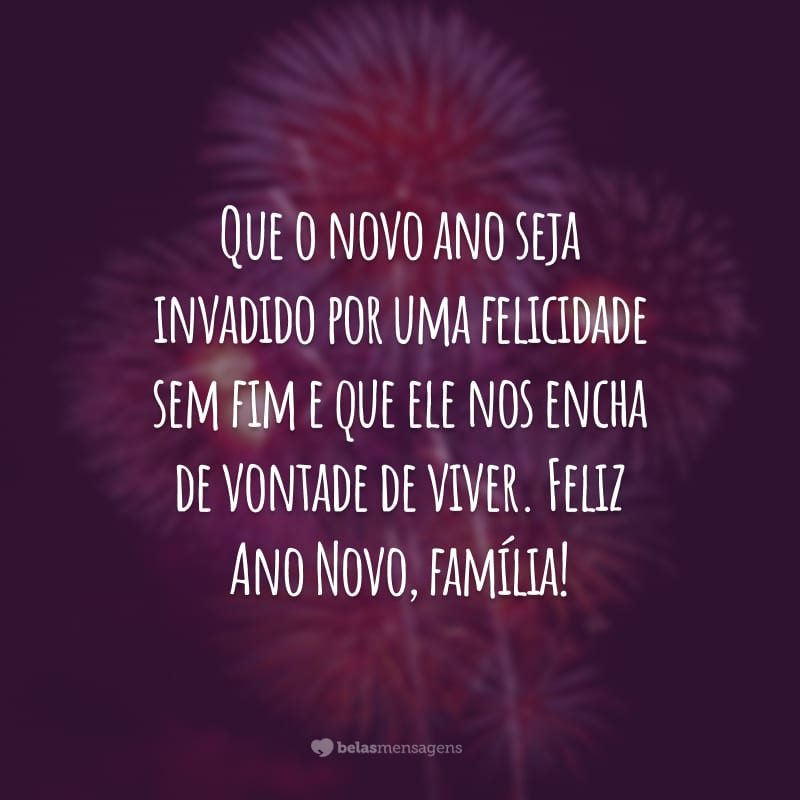 Que o novo ano seja invadido por uma felicidade sem fim e que ele nos encha de vontade de viver. Feliz Ano Novo, família!

belasmensagens